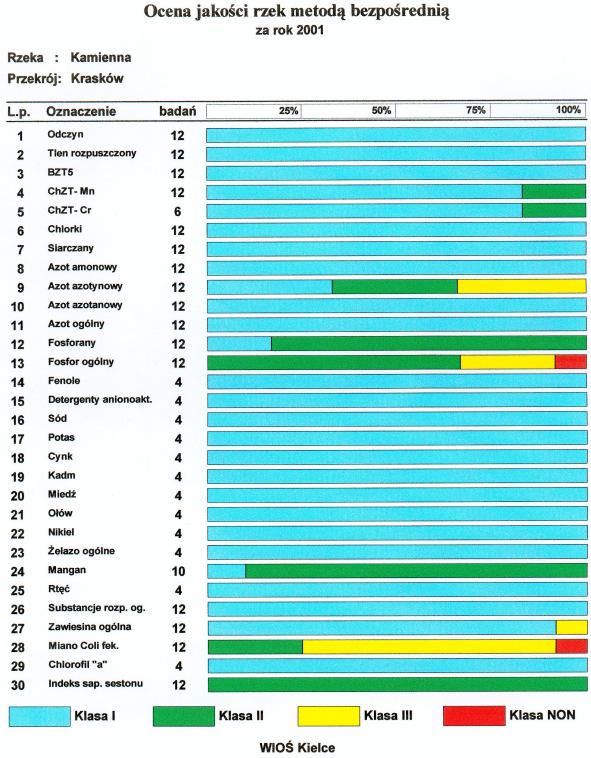 Ocena jakości rzek metodą bezpośrednią
za rok 2001

Rzeka : Kamienna
Przekrój: Krasków

| L.p. | Oznaczenie | badań | 25% 50% 75% 100% |
|---|---|---|---|
| 1 | Odczyn | 12 | |
| 2 | Tlen rozpuszczony | 12 | |
| 3 | BZT5 | 12 | |
| 4 | ChZT- Mn | 12 | |
| 5 | ChZT- Cr | 6 | |
| 6 | Chlorki | 12 | |
| 7 | Siarczany | 12 | |
| 8 | Azot amonowy | 12 | |
| 9 | Azot azotynowy | 12 | |
| 10 | Azot azotanowy | 12 | |
| 11 | Azot ogólny | 12 | |
| 12 | Fosforany | 12 | |
| 13 | Fosfor ogólny | 12 | |
| 14 | Fenole | 4 | |
| 15 | Detergenty anionoakt. | 4 | |
| 16 | Sód | 4 | |
| 17 | Potas | 4 | |
| 18 | Cynk | 4 | |
| 19 | Kadm | 4 | |
| 20 | Miedź | 4 | |
| 21 | Ołów | 4 | |
| 22 | Nikiel | 4 | |
| 23 | Żelazo ogólne | 4 | |
| 24 | Mangan | 10 | |
| 25 | Rtęć | 4 | |
| 26 | Substancje rozp. og. | 12 | |
| 27 | Zawiesina ogólna | 12 | |
| 28 | Miano Coli fek. | 12 | |
| 29 | Chlorofil "a" | 4 | |
| 30 | Indeks sap. sestonu | 12 | |

Klasa I Klasa II Klasa III Klasa NON

WIOŚ Kielce